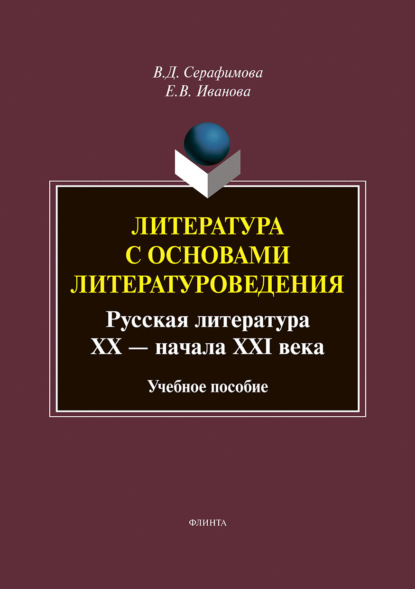 В.Д. Серафимова
Е.В. Иванова

ЛИТЕРАТУРА С ОСНОВАМИ ЛИТЕРАТУРОВЕДЕНИЯ

Русская литература XX — начала XXI века

Учебное пособие

ФЛИНТА